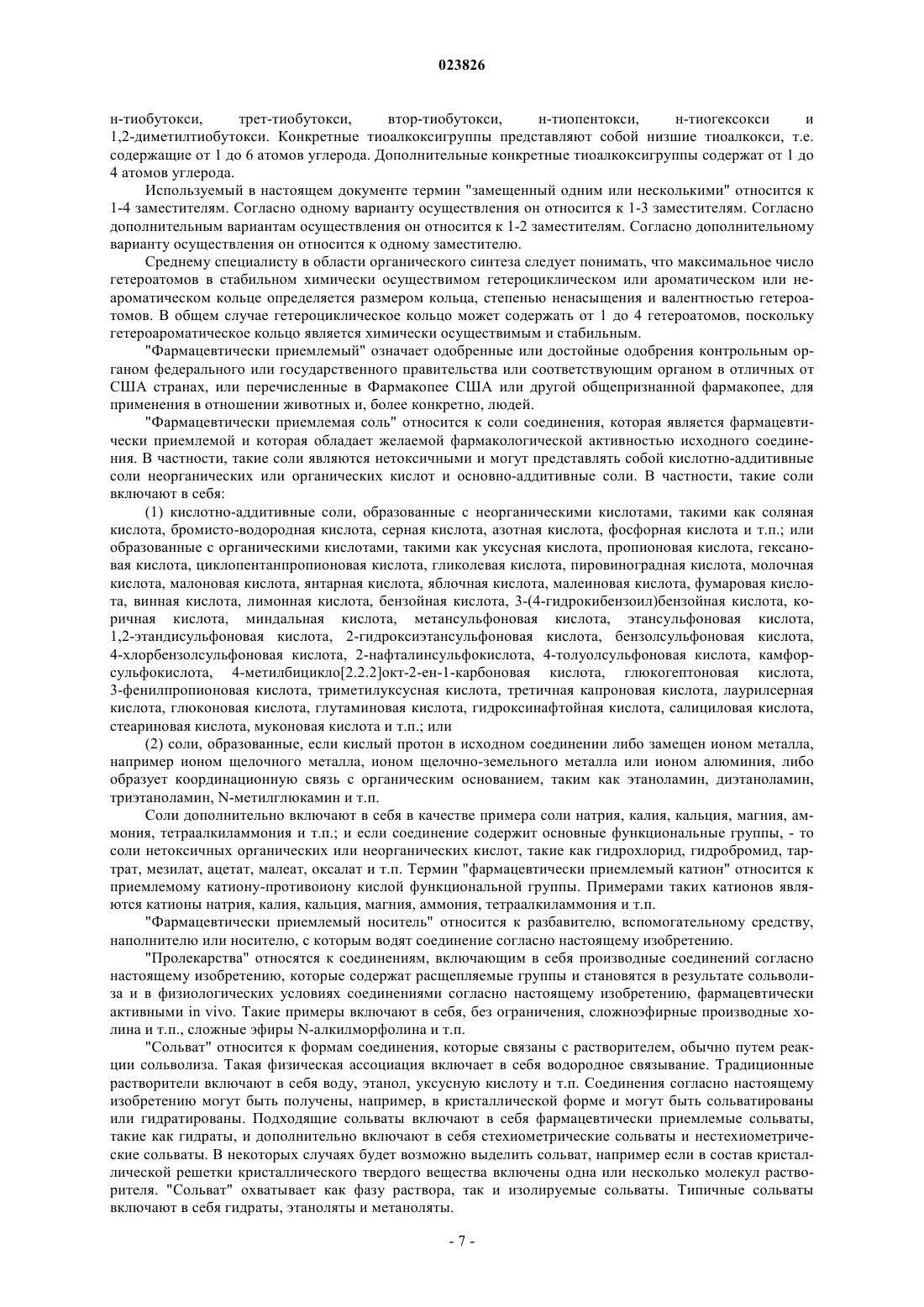 023826

н-тиобутокси, трет-тиобутокси, втор-тиобутокси, н-тиопентокси, н-тиогексокси и 1,2-диметилтиобутокси. Конкретные тиоалкоксигруппы представляют собой низшие тиоалкокси, т.е. содержащие от 1 до 6 атомов углерода. Дополнительные конкретные тиоалкоксигруппы содержат от 1 до 4 атомов углерода.

Используемый в настоящем документе термин "замещенный одним или несколькими" относится к 1-4 заместителям. Согласно одному варианту осуществления он относится к 1-3 заместителям. Согласно дополнительным вариантам осуществления он относится к 1-2 заместителям. Согласно дополнительному варианту осуществления он относится к одному заместителю.

Среднему специалисту в области органического синтеза следует понимать, что максимальное число гетероатомов в стабильном химически осуществимом гетероциклическом или ароматическом или неароматическом кольце определяется размером кольца, степенью ненасыщения и валентностью гетероатомов. В общем случае гетероциклическое кольцо может содержать от 1 до 4 гетероатомов, поскольку гетероароматическое кольцо является химически осуществимым и стабильным.

"Фармацевтически приемлемый" означает одобренные или достойные одобрения контрольным органом федерального или государственного правительства или соответствующим органом в отличных от США странах, или перечисленные в Фармакопее США или другой общепризнанной фармакопее, для применения в отношении животных и, более конкретно, людей.

"Фармацевтически приемлемая соль" относится к соли соединения, которая является фармацевтически приемлемой и которая обладает желаемой фармакологической активностью исходного соединения. В частности, такие соли являются нетоксичными и могут представлять собой кислотно-аддитивные соли неорганических или органических кислот и основно-аддитивные соли. В частности, такие соли включают в себя:

(1) кислотно-аддитивные соли, образованные с неорганическими кислотами, такими как соляная кислота, бромисто-водородная кислота, серная кислота, азотная кислота, фосфорная кислота и т.п.; или образованные с органическими кислотами, такими как уксусная кислота, пропионовая кислота, гексановая кислота, циклопентанпропионовая кислота, гликолевая кислота, пировиноградная кислота, молочная кислота, малоновая кислота, янтарная кислота, яблочная кислота, малеиновая кислота, фумаровая кислота, винная кислота, лимонная кислота, бензойная кислота, 3-(4-гидрокибензоил)бензойная кислота, коричная кислота, миндальная кислота, метансульфоновая кислота, этансульфоновая кислота, 1,2-этандисульфоновая кислота, 2-гидроксиэтансульфоновая кислота, бензолсульфоновая кислота, 4-хлорбензолсульфоновая кислота, 2-нафталинсульфокислота, 4-толуолсульфоновая кислота, камфорсульфокислота, 4-метилбицикло[2.2.2]окт-2-ен-1-карбоновая кислота, глюкогептоновая кислота, 3-фенилпропионовая кислота, триметилуксусная кислота, третичная капроновая кислота, лаурилсерная кислота, глюконовая кислота, глутаминовая кислота, гидроксинафтойная кислота, салициловая кислота, стеариновая кислота, муконовая кислота и т.п.; или

(2) соли, образованные, если кислый протон в исходном соединении либо замещен ионом металла, например ионом щелочного металла, ионом щелочно-земельного металла или ионом алюминия, либо образует координационную связь с органическим основанием, таким как этаноламин, диэтаноламин, триэтаноламин, N-метилглюкамин и т.п.

Соли дополнительно включают в себя в качестве примера соли натрия, калия, кальция, магния, аммония, тетраалкиламмония и т.п.; и если соединение содержит основные функциональные группы, - то соли нетоксичных органических или неорганических кислот, такие как гидрохлорид, гидробромид, тартрат, мезилат, ацетат, малеат, оксалат и т.п. Термин "фармацевтически приемлемый катион" относится к приемлемому катиону-противоиону кислой функциональной группы. Примерами таких катионов являются катионы натрия, калия, кальция, магния, аммония, тетраалкиламмония и т.п.

"Фармацевтически приемлемый носитель" относится к разбавителю, вспомогательному средству, наполнителю или носителю, с которым водят соединение согласно настоящему изобретению.

"Пролекарства" относятся к соединениям, включающим в себя производные соединений согласно настоящему изобретению, которые содержат расщепляемые группы и становятся в результате сольволиза и в физиологических условиях соединениями согласно настоящему изобретению, фармацевтически активными in vivo. Такие примеры включают в себя, без ограничения, сложноэфирные производные холина и т.п., сложные эфиры N-алкилморфолина и т.п.

"Сольват" относится к формам соединения, которые связаны с растворителем, обычно путем реакции сольволиза. Такая физическая ассоциация включает в себя водородное связывание. Традиционные растворители включают в себя воду, этанол, уксусную кислоту и т.п. Соединения согласно настоящему изобретению могут быть получены, например, в кристаллической форме и могут быть сольватированы или гидратированы. Подходящие сольваты включают в себя фармацевтически приемлемые сольваты, такие как гидраты, и дополнительно включают в себя стехиометрические сольваты и нестехиометрические сольваты. В некоторых случаях будет возможно выделить сольват, например если в состав кристаллической решетки кристаллического твердого вещества включены одна или несколько молекул растворителя. "Сольват" охватывает как фазу раствора, так и изолируемые сольваты. Типичные сольваты включают в себя гидраты, этаноляты и метаноляты.

- 7 -